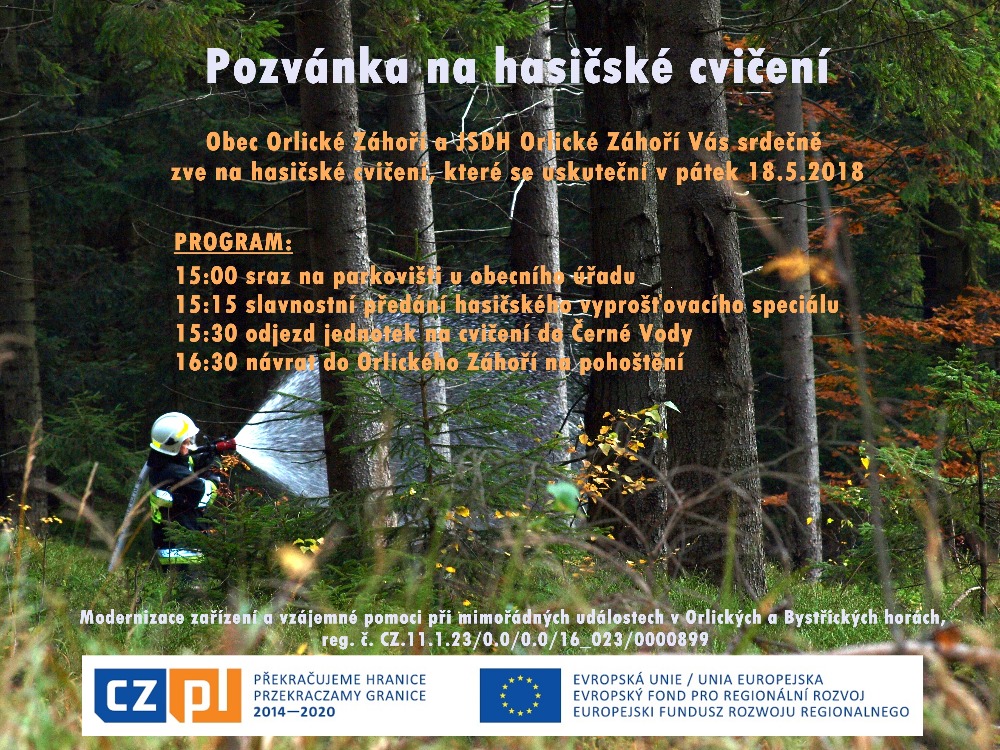 Pozvánka na hasičské cvičení

Obec Orlické Záhoří a JSDH Orlické Záhoří Vás srdečně zve na hasičské cvičení, které se uskuteční v pátek 18.5.2018

PROGRAM:
15:00 sraz na parkovišti u obecního úřadu
15:15 slavnostní předání hasičského vyprošťovacího speciálu
15:30 odjezd jednotek na cvičení do Černé Vody
16:30 návrat do Orlického Záhoří na pohoštění

Modernizace zařízení a vzájemné pomoci při mimořádných událostech v Orlických a Bystřických horách, reg. č. CZ.11.1.23/0.0/0.0/16_023/0000899

CZ PL
PŘEKRAČUJEME HRANICE
PRZEKRACZAMY GRANICE
2014—2020

EVROPSKÁ UNIE / UNIA EUROPEJSKA
EVROPSKÝ FOND PRO REGIONÁLNÍ ROZVOJ
EUROPEJSKI FUNDUSZ ROZWOJU REGIONALNEGO